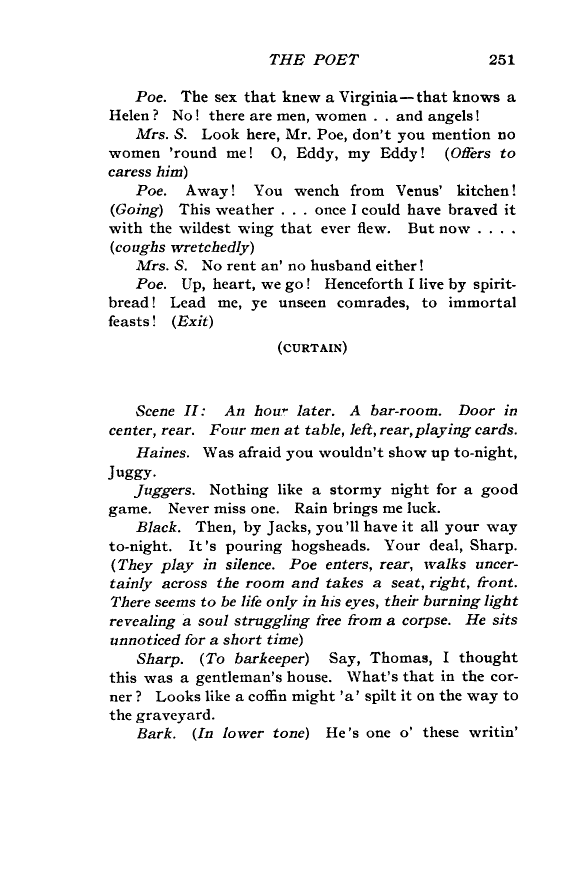 THE POET 251

Poe. The sex that knew a Virginia—that knows a Helen? No! there are men, women . . and angels!

Mrs. S. Look here, Mr. Poe, don't you mention no women 'round me! O, Eddy, my Eddy! (Offers to caress him)

Poe. Away! You wench from Venus' kitchen! (Going) This weather . . . once I could have braved it with the wildest wing that ever flew. But now . . . . (coughs wretchedly)

Mrs. S. No rent an' no husband either!

Poe. Up, heart, we go! Henceforth I live by spirit-bread! Lead me, ye unseen comrades, to immortal feasts! (Exit)

(CURTAIN)

Scene II: An hour later. A bar-room. Door in center, rear. Four men at table, left, rear, playing cards.

Haines. Was afraid you wouldn't show up to-night, Juggy.

Juggers. Nothing like a stormy night for a good game. Never miss one. Rain brings me luck.

Black. Then, by Jacks, you'll have it all your way to-night. It's pouring hogsheads. Your deal, Sharp. (They play in silence. Poe enters, rear, walks uncertainly across the room and takes a seat, right, front. There seems to be life only in his eyes, their burning light revealing a soul struggling free from a corpse. He sits unnoticed for a short time)

Sharp. (To barkeeper) Say, Thomas, I thought this was a gentleman's house. What's that in the corner? Looks like a coffin might 'a' spilt it on the way to the graveyard.

Bark. (In lower tone) He's one o' these writin'